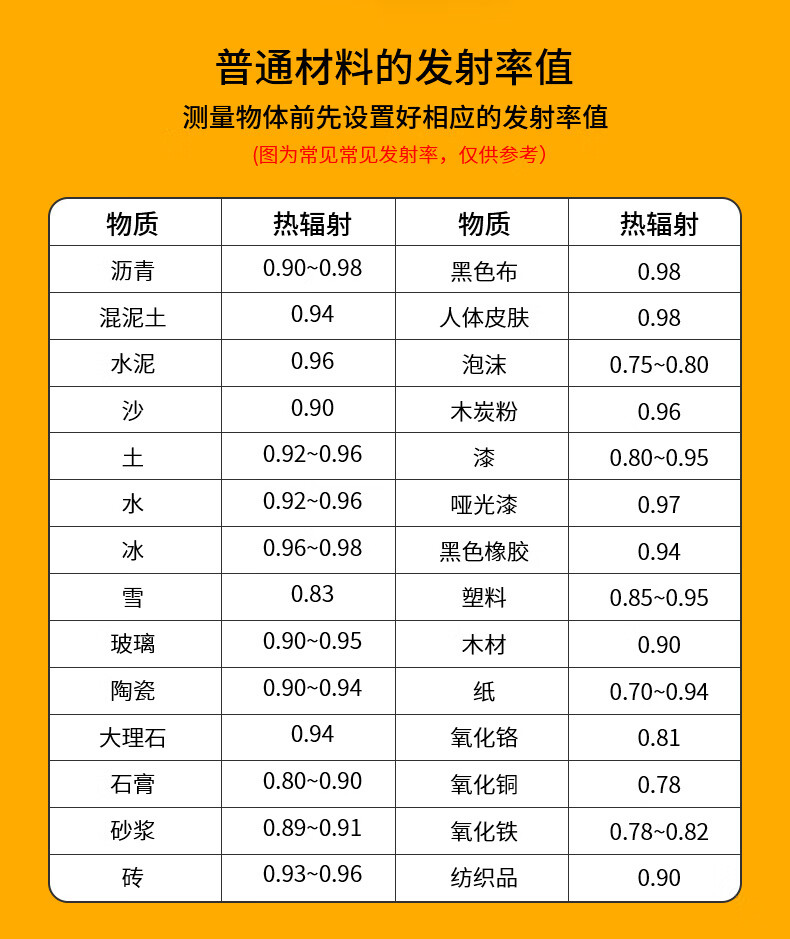 普通材料的发射率值

测量物体前先设置好相应的发射率值

(图为常见常见发射率，仅供参考)

| 物质 | 热辐射 | 物质 | 热辐射 |
|---|---|---|---|
| 沥青 | 0.90~0.98 | 黑色布 | 0.98 |
| 混泥土 | 0.94 | 人体皮肤 | 0.98 |
| 水泥 | 0.96 | 泡沫 | 0.75~0.80 |
| 沙 | 0.90 | 木炭粉 | 0.96 |
| 土 | 0.92~0.96 | 漆 | 0.80~0.95 |
| 水 | 0.92~0.96 | 哑光漆 | 0.97 |
| 冰 | 0.96~0.98 | 黑色橡胶 | 0.94 |
| 雪 | 0.83 | 塑料 | 0.85~0.95 |
| 玻璃 | 0.90~0.95 | 木材 | 0.90 |
| 陶瓷 | 0.90~0.94 | 纸 | 0.70~0.94 |
| 大理石 | 0.94 | 氧化铬 | 0.81 |
| 石膏 | 0.80~0.90 | 氧化铜 | 0.78 |
| 砂浆 | 0.89~0.91 | 氧化铁 | 0.78~0.82 |
| 砖 | 0.93~0.96 | 纺织品 | 0.90 |